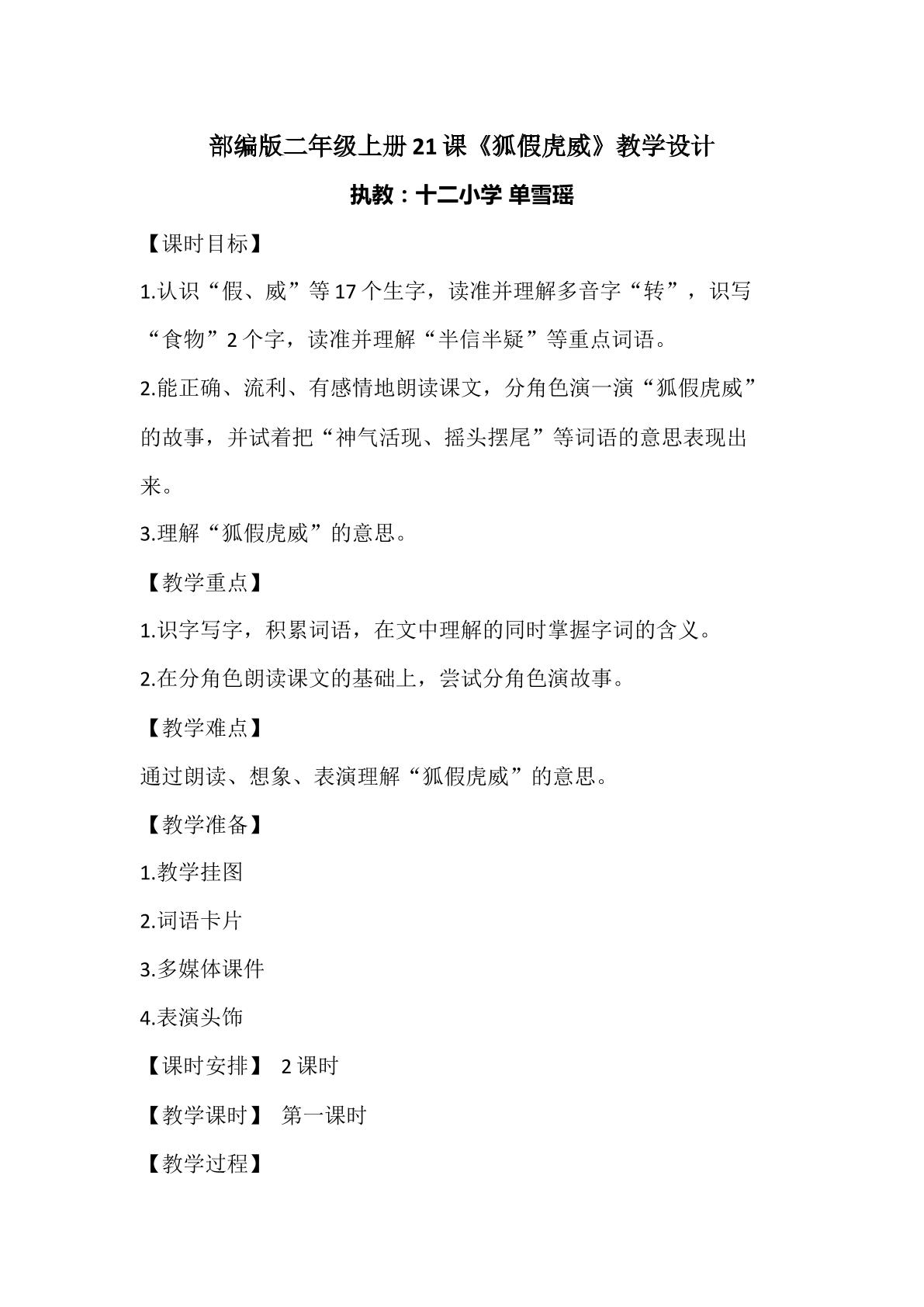 部编版二年级上册21课《狐假虎威》教学设计

执教：十二小学 单雪瑶

【课时目标】

1.认识“假、威”等17个生字，读准并理解多音字“转”，识写“食物”2个字，读准并理解“半信半疑”等重点词语。

2.能正确、流利、有感情地朗读课文，分角色演一演“狐假虎威”的故事，并试着把“神气活现、摇头摆尾”等词语的意思表现出来。

3.理解“狐假虎威”的意思。

【教学重点】

1.识字写字，积累词语，在文中理解的同时掌握字词的含义。

2.在分角色朗读课文的基础上，尝试分角色演故事。

【教学难点】

通过朗读、想象、表演理解“狐假虎威”的意思。

【教学准备】

1.教学挂图

2.词语卡片

3.多媒体课件

4.表演头饰

【课时安排】 2课时

【教学课时】 第一课时

【教学过程】